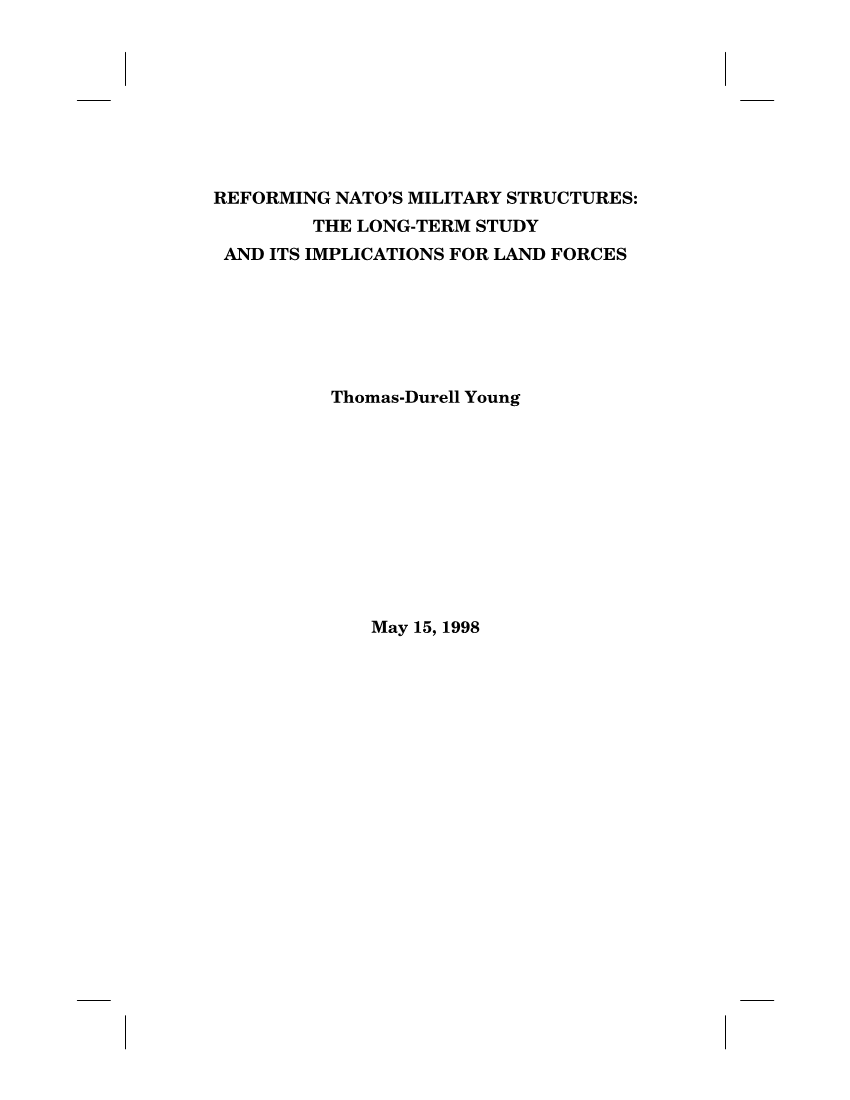 REFORMING NATO'S MILITARY STRUCTURES:
THE LONG-TERM STUDY
AND ITS IMPLICATIONS FOR LAND FORCES

Thomas-Durell Young

May 15, 1998